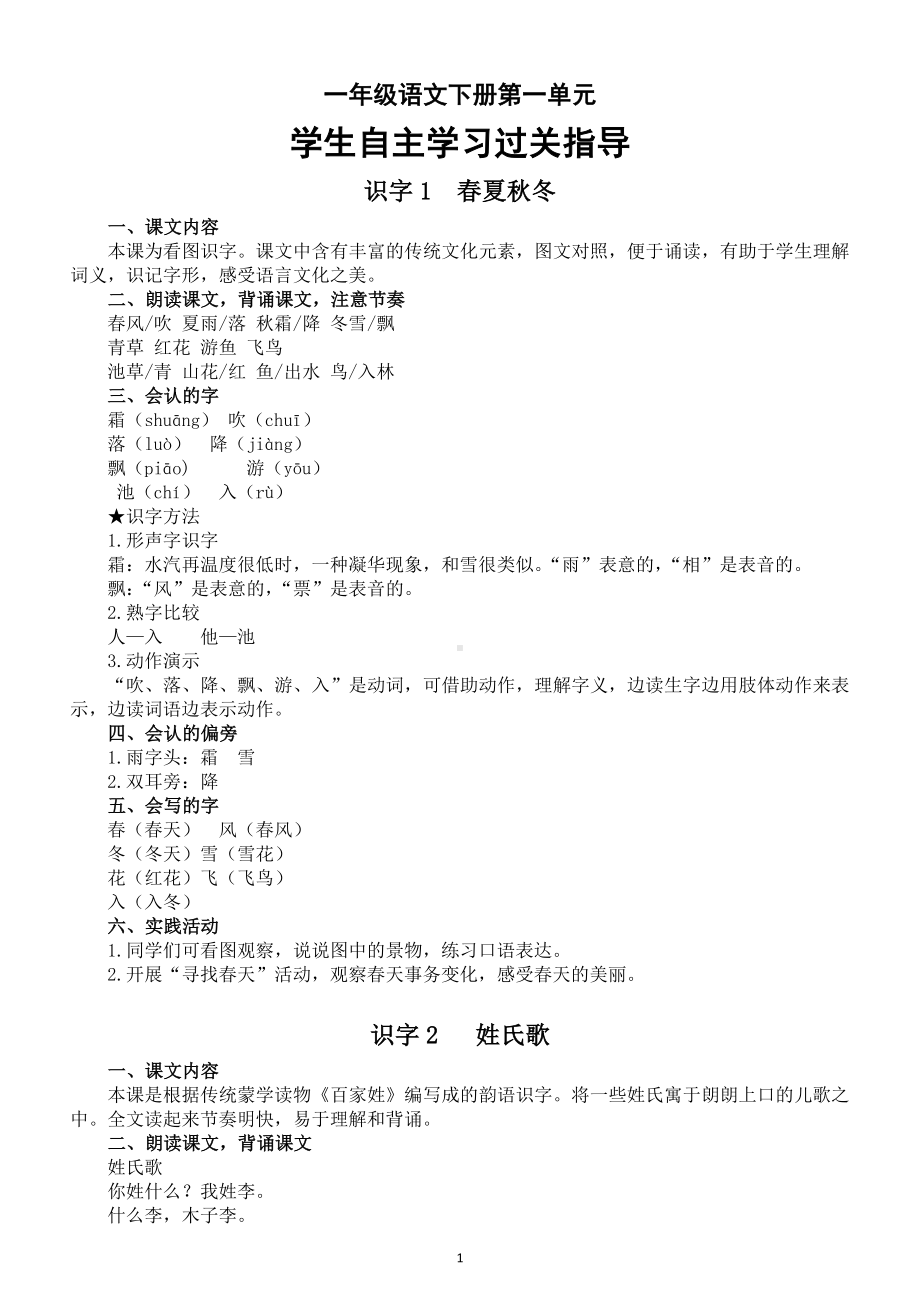 一年级语文下册第一单元

学生自主学习过关指导

识字 1　春夏秋冬

一、课文内容

本课为看图识字。课文中含有丰富的传统文化元素，图文对照，便于诵读，有助于学生理解词义，识记字形，感受语言文化之美。

二、朗读课文，背诵课文，注意节奏

春风/吹 夏雨/落 秋霜/降 冬雪/飘

青草 红花 游鱼 飞鸟

池草/青 山花/红 鱼/出水 鸟/入林

三、会认的字

霜（shuāng） 吹（chuī）

落（luò） 降（jiàng）

飘（piāo） 游（yōu）

池（chí） 入（rù）

★识字方法

1.形声字识字

霜：水汽再温度很低时，一种凝华现象，和雪很类似。“雨”表意的，“相”是表音的。

飘：“风”是表意的，“票”是表音的。

2.熟字比较

人—入 他—池

3.动作演示

“吹、落、降、飘、游、入”是动词，可借助动作，理解字义，边读生字边用肢体动作来表示，边读词语边表示动作。

四、会认的偏旁

1.雨字头：霜 雪

2.双耳旁：降

五、会写的字

春（春天） 风（春风）

冬（冬天）雪（雪花）

花（红花）飞（飞鸟）

入（入冬）

六、实践活动

1.同学们可看图观察，说说图中的景物，练习口语表达。

2.开展“寻找春天”活动，观察春天事务变化，感受春天的美丽。

识字 2　姓氏歌

一、课文内容

本课是根据传统蒙学读物《百家姓》编写成的韵语识字。将一些姓氏寓于朗朗上口的儿歌之中。全文读起来节奏明快，易于理解和背诵。

二、朗读课文，背诵课文

姓氏歌

你姓什么？我姓李。

什么李，木子李。

1